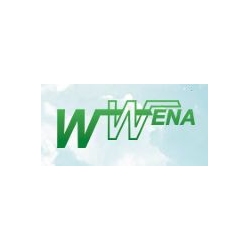 WWENA